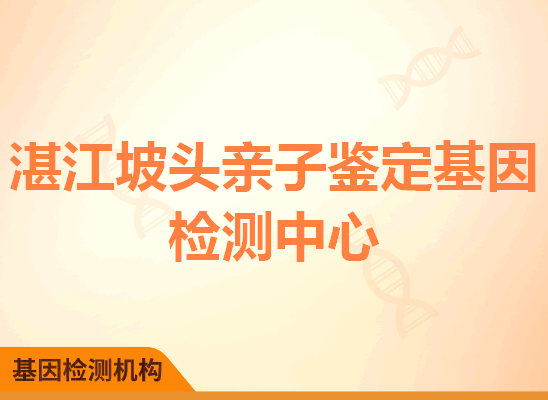 湛江坡头亲子鉴定基因检测中心

基因检测机构